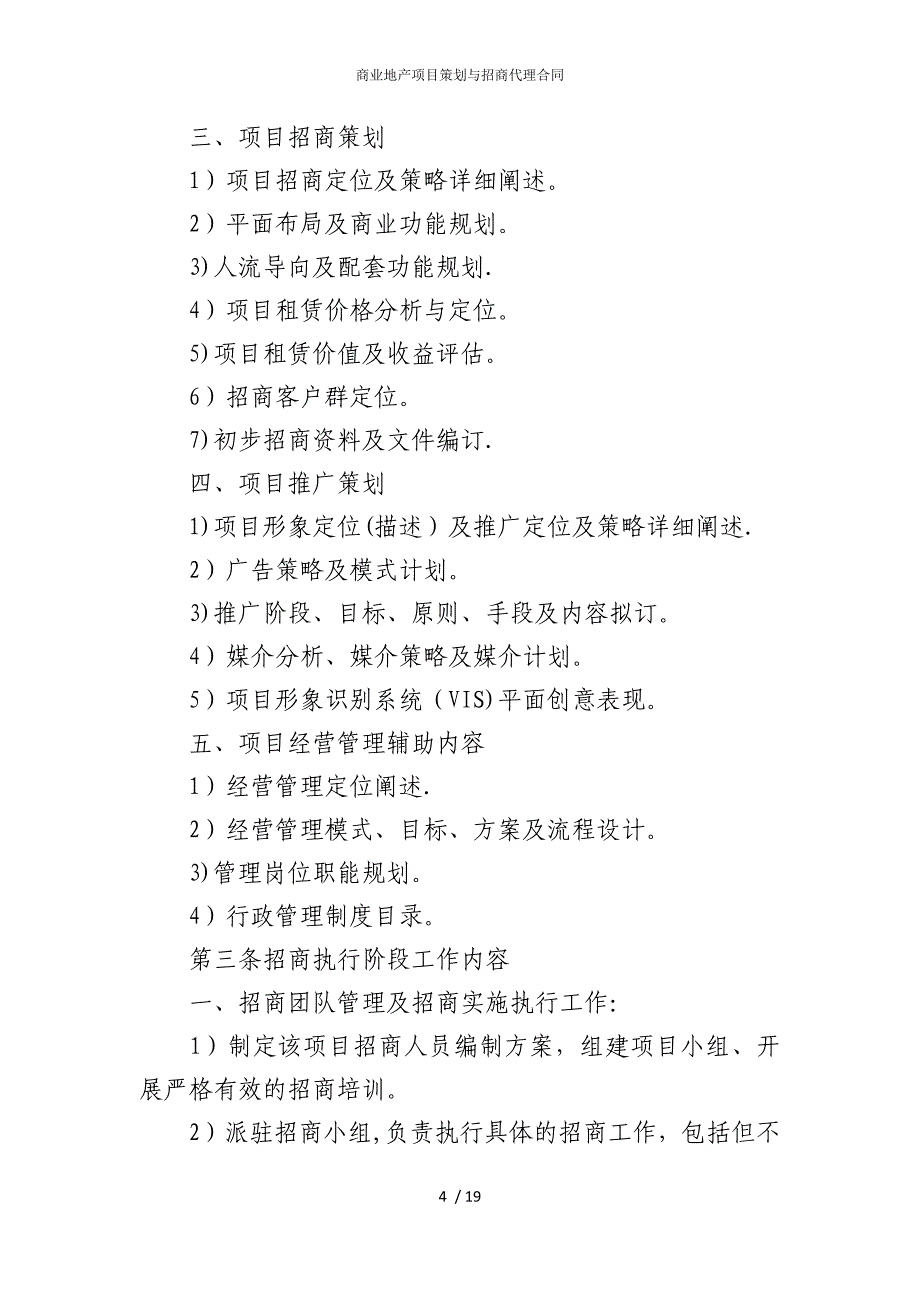 商业地产项目策划与招商代理合同

三、项目招商策划

1）项目招商定位及策略详细阐述。

2）平面布局及商业功能规划。

3)人流导向及配套功能规划.

4）项目租赁价格分析与定位。

5)项目租赁价值及收益评估。

6）招商客户群定位。

7)初步招商资料及文件编订.

四、项目推广策划

1)项目形象定位(描述）及推广定位及策略详细阐述.

2）广告策略及模式计划。

3)推广阶段、目标、原则、手段及内容拟订。

4）媒介分析、媒介策略及媒介计划。

5）项目形象识别系统（VIS)平面创意表现。

五、项目经营管理辅助内容

1）经营管理定位阐述.

2）经营管理模式、目标、方案及流程设计。

3)管理岗位职能规划。

4）行政管理制度目录。

第三条招商执行阶段工作内容

一、招商团队管理及招商实施执行工作:

1）制定该项目招商人员编制方案，组建项目小组、开展严格有效的招商培训。

2）派驻招商小组,负责执行具体的招商工作，包括但不

4 / 19